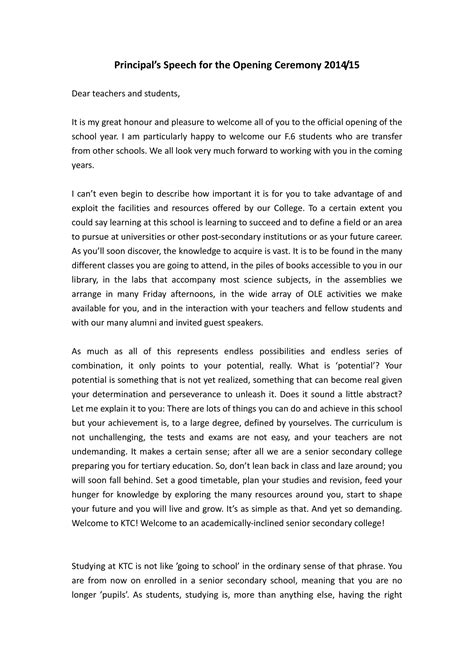 Principal's Speech for the Opening Ceremony 2014/15

Dear teachers and students,

It is my great honour and pleasure to welcome all of you to the official opening of the school year. I am particularly happy to welcome our F.6 students who are transfer from other schools. We all look very much forward to working with you in the coming years.

I can't even begin to describe how important it is for you to take advantage of and exploit the facilities and resources offered by our College. To a certain extent you could say learning at this school is learning to succeed and to define a field or an area to pursue at universities or other post-secondary institutions or as your future career. As you'll soon discover, the knowledge to acquire is vast. It is to be found in the many different classes you are going to attend, in the piles of books accessible to you in our library, in the labs that accompany most science subjects, in the assemblies we arrange in many Friday afternoons, in the wide array of OLE activities we make available for you, and in the interaction with your teachers and fellow students and with our many alumni and invited guest speakers.

As much as all of this represents endless possibilities and endless series of combination, it only points to your potential, really. What is 'potential'? Your potential is something that is not yet realized, something that can become real given your determination and perseverance to unleash it. Does it sound a little abstract? Let me explain it to you: There are lots of things you can do and achieve in this school but your achievement is, to a large degree, defined by yourselves. The curriculum is not unchallenging, the tests and exams are not easy, and your teachers are not undemanding. It makes a certain sense; after all we are a senior secondary college preparing you for tertiary education. So, don't lean back in class and laze around; you will soon fall behind. Set a good timetable, plan your studies and revision, feed your hunger for knowledge by exploring the many resources around you, start to shape your future and you will live and grow. It's as simple as that. And yet so demanding. Welcome to KTC! Welcome to an academically-inclined senior secondary college!

Studying at KTC is not like 'going to school' in the ordinary sense of that phrase. You are from now on enrolled in a senior secondary school, meaning that you are no longer 'pupils'. As students, studying is, more than anything else, having the right